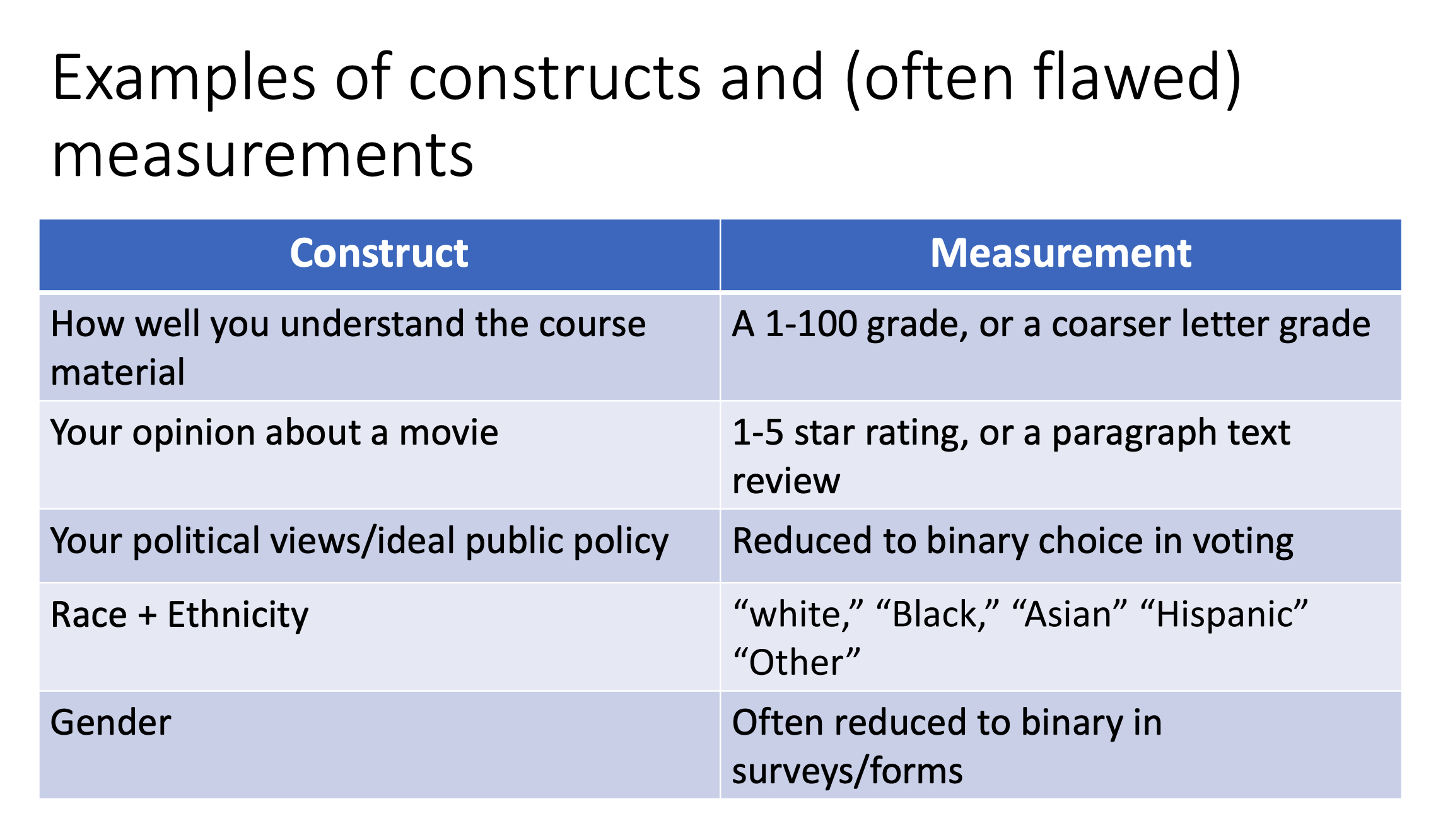 Examples of constructs and (often flawed) measurements

| Construct | Measurement |
|---|---|
| How well you understand the course material | A 1-100 grade, or a coarser letter grade |
| Your opinion about a movie | 1-5 star rating, or a paragraph text review |
| Your political views/ideal public policy | Reduced to binary choice in voting |
| Race + Ethnicity | “white,” “Black,” “Asian” “Hispanic” “Other” |
| Gender | Often reduced to binary in surveys/forms |